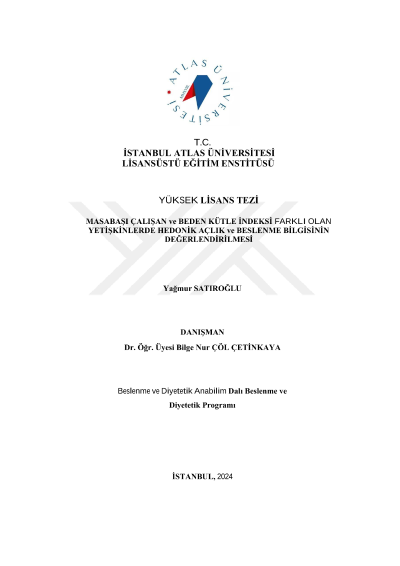 ATLAS ÜNİVERSİTESİ

T.C.
İSTANBUL ATLAS ÜNİVERSİTESİ
LİSANSÜSTÜ EĞİTİM ENSTİTÜSÜ

YÜKSEK LİSANS TEZİ

MASABAŞI ÇALIŞAN ve BEDEN KÜTLE İNDEKSİ FARKLI OLAN YETİŞKİNLERDE HEDONİK AÇLIK ve BESLENME BİLGİSİNİN DEĞERLENDİRİLMESİ

Yağmur SATIROĞLU

DANIŞMAN
Dr. Öğr. Üyesi Bilge Nur ÇÖL ÇETİNKAYA

Beslenme ve Diyetetik Anabilim Dalı Beslenme ve Diyetetik Programı

İSTANBUL, 2024